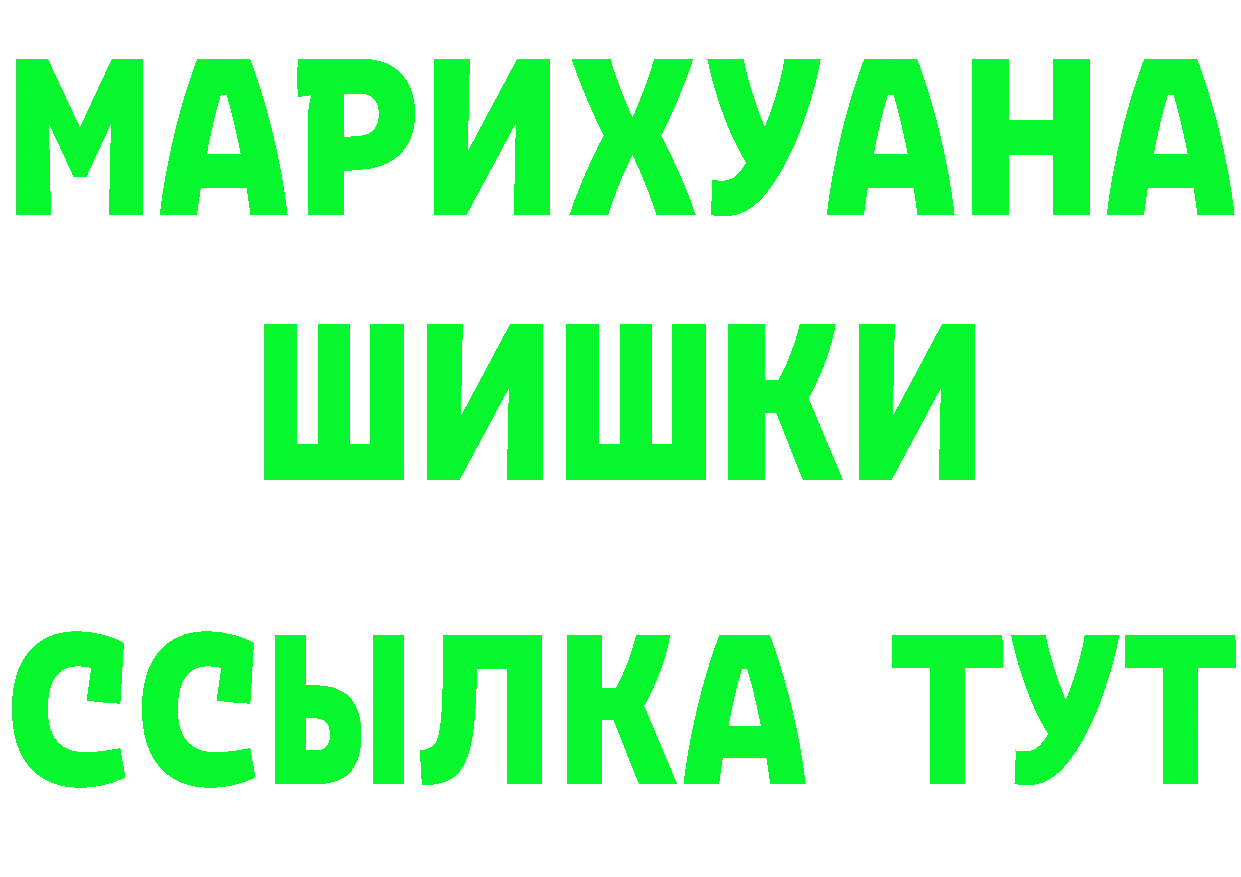 МАРИХУАНА
ШИШКИ
ССЫЛКА ТУТ